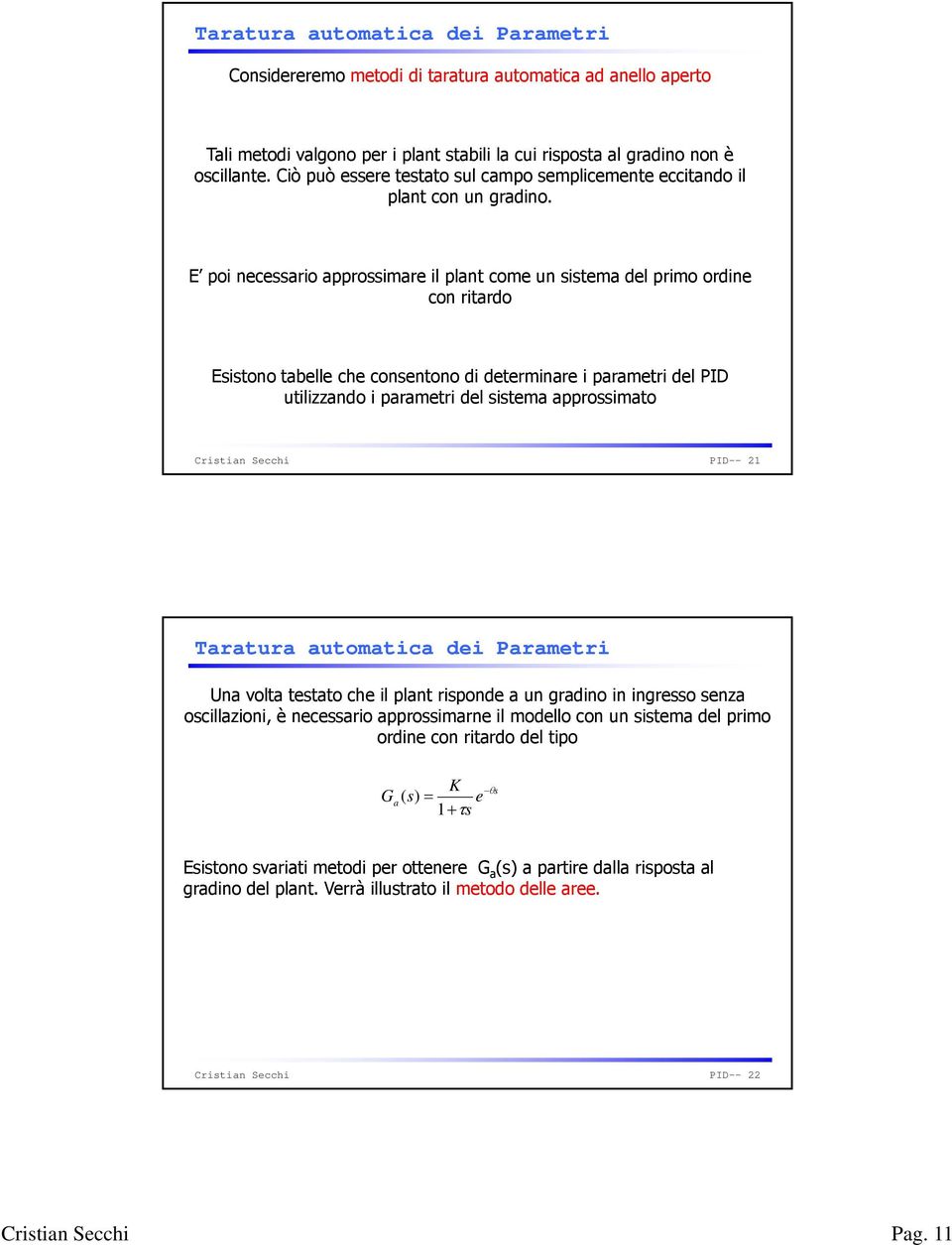 Taratura automatica dei Parametri

Considereremo metodi di taratura automatica ad anello aperto

Tali metodi valgono per i plant stabili la cui risposta al gradino non è oscillante. Ciò può essere testato sul campo semplicemente eccitando il plant con un gradino.

E' poi necessario approssimare il plant come un sistema del primo ordine con ritardo

Esistono tabelle che consentono di determinare i parametri del PID utilizzando i parametri del sistema approssimato

Cristian Secchi

PID-- 21

Taratura automatica dei Parametri

Una volta testato che il plant risponde a un gradino in ingresso senza oscillazioni, è necessario approssimarne il modello con un sistema del primo ordine con ritardo del tipo

$G_a(s) = \frac{K}{1+\tau s} e^{-\theta s}$

Esistono svariati metodi per ottenere $G_a(s)$ a partire dalla risposta al gradino del plant. Verrà illustrato il metodo delle aree.

Cristian Secchi

PID-- 22

Cristian Secchi

Pag. 11